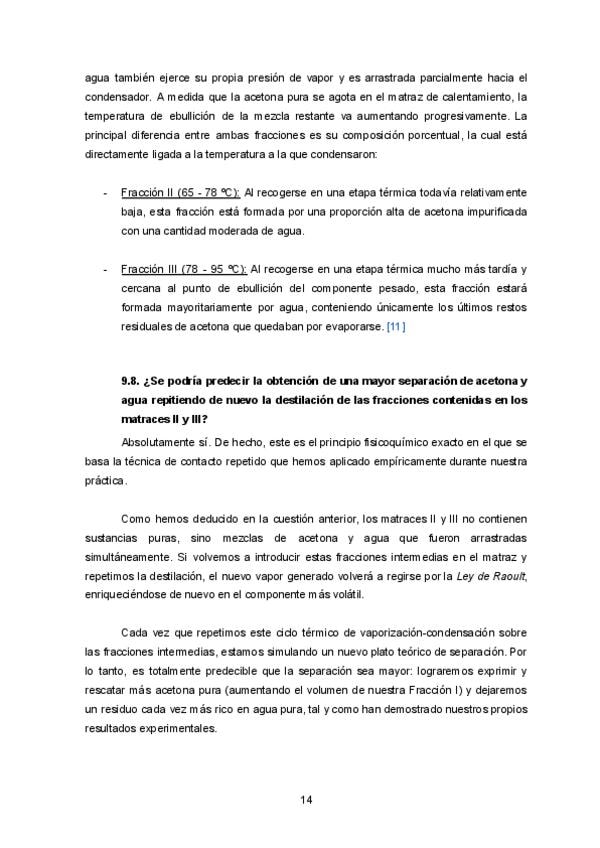 agua también ejerce su propia presión de vapor y es arrastrada parcialmente hacia el condensador. A medida que la acetona pura se agota en el matraz de calentamiento, la temperatura de ebullición de la mezcla restante va aumentando progresivamente. La principal diferencia entre ambas fracciones es su composición porcentual, la cual está directamente ligada a la temperatura a la que condensaron:

- Fracción II (65 - 78 ºC): Al recogerse en una etapa térmica todavía relativamente baja, esta fracción está formada por una proporción alta de acetona impurificada con una cantidad moderada de agua.

- Fracción III (78 - 95 ºC): Al recogerse en una etapa térmica mucho más tardía y cercana al punto de ebullición del componente pesado, esta fracción estará formada mayoritariamente por agua, conteniendo únicamente los últimos restos residuales de acetona que quedaban por evaporarse. [11]

9.8. ¿Se podría predecir la obtención de una mayor separación de acetona y agua repitiendo de nuevo la destilación de las fracciones contenidas en los matraces II y III?

Absolutamente sí. De hecho, este es el principio fisicoquímico exacto en el que se basa la técnica de contacto repetido que hemos aplicado empíricamente durante nuestra práctica.

Como hemos deducido en la cuestión anterior, los matraces II y III no contienen sustancias puras, sino mezclas de acetona y agua que fueron arrastradas simultáneamente. Si volvemos a introducir estas fracciones intermedias en el matraz y repetimos la destilación, el nuevo vapor generado volverá a regirse por la Ley de Raoult, enriqueciéndose de nuevo en el componente más volátil.

Cada vez que repetimos este ciclo térmico de vaporización-condensación sobre las fracciones intermedias, estamos simulando un nuevo plato teórico de separación. Por lo tanto, es totalmente predecible que la separación sea mayor: lograremos exprimir y rescatar más acetona pura (aumentando el volumen de nuestra Fracción I) y dejaremos un residuo cada vez más rico en agua pura, tal y como han demostrado nuestros propios resultados experimentales.

14